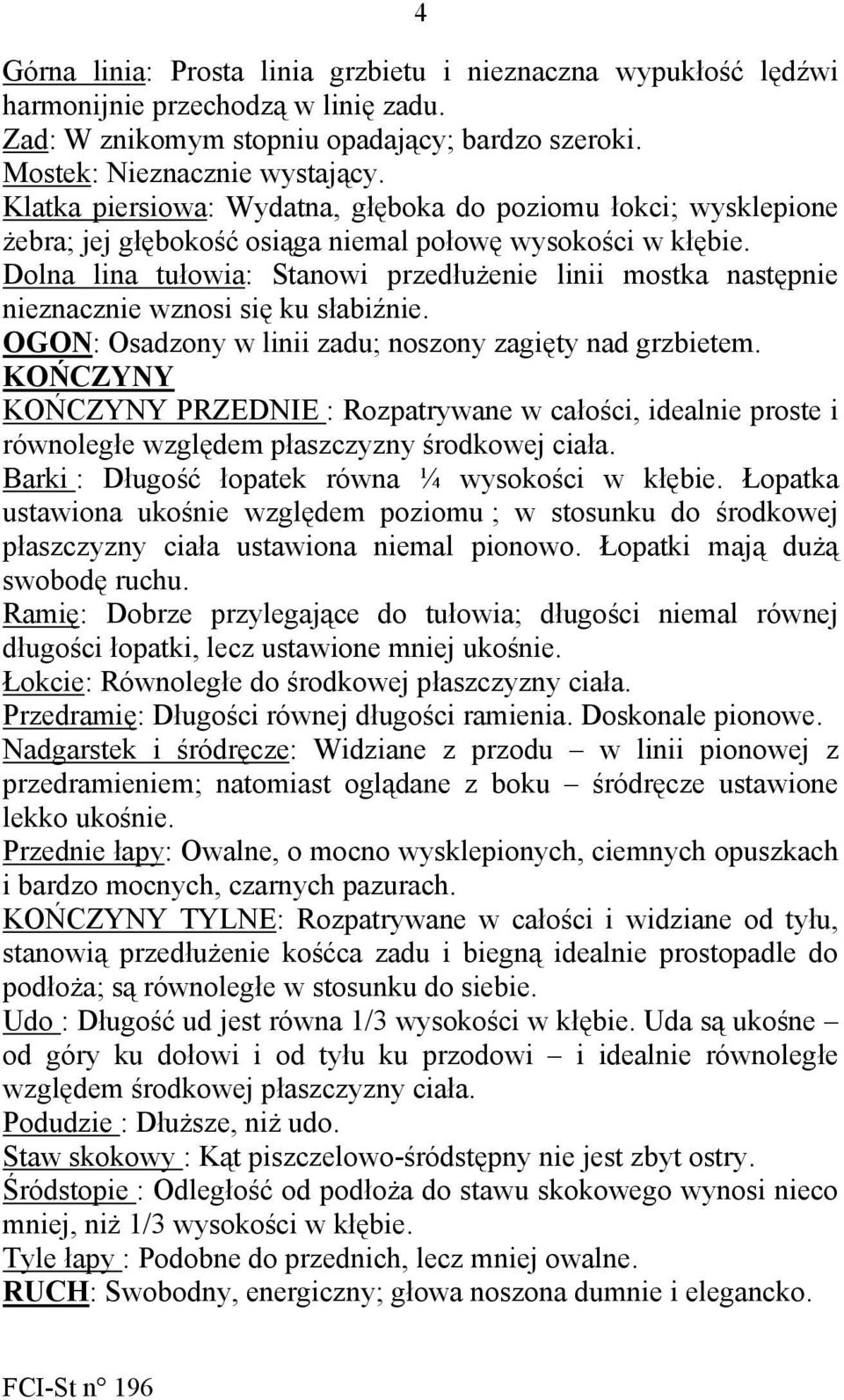 4

Górna linia: Prosta linia grzbietu i nieznaczna wypukłość lędźwi harmonijnie przechodzą w linię zadu.
Zad: W znikomym stopniu opadający; bardzo szeroki.
Mostek: Nieznacznie wystający.
Klatka piersiowa: Wydatna, głęboka do poziomu łokci; wysklepione żebra; jej głębokość osiąga niemal połowę wysokości w kłębie.
Dolna lina tułowia: Stanowi przedłużenie linii mostka następnie nieznacznie wznosi się ku słabiźnie.
OGON: Osadzony w linii zadu; noszony zagięty nad grzbietem.
KOŃCZYNY
KOŃCZYNY PRZEDNIE : Rozpatrywane w całości, idealnie proste i równoległe względem płaszczyzny środkowej ciała.
Barki : Długość łopatek równa ¼ wysokości w kłębie. Łopatka ustawiona ukośnie względem poziomu ; w stosunku do środkowej płaszczyzny ciała ustawiona niemal pionowo. Łopatki mają dużą swobodę ruchu.
Ramię: Dobrze przylegające do tułowia; długości niemal równej długości łopatki, lecz ustawione mniej ukośnie.
Łokcie: Równoległe do środkowej płaszczyzny ciała.
Przedramię: Długości równej długości ramienia. Doskonale pionowe.
Nadgarstek i śródręcze: Widziane z przodu – w linii pionowej z przedramieniem; natomiast oglądane z boku – śródręcze ustawione lekko ukośnie.
Przednie łapy: Owalne, o mocno wysklepionych, ciemnych opuszkach i bardzo mocnych, czarnych pazurach.
KOŃCZYNY TYLNE: Rozpatrywane w całości i widziane od tyłu, stanowią przedłużenie kośćca zadu i biegną idealnie prostopadle do podłoża; są równoległe w stosunku do siebie.
Udo : Długość ud jest równa 1/3 wysokości w kłębie. Uda są ukośne – od góry ku dołowi i od tyłu ku przodowi – i idealnie równoległe względem środkowej płaszczyzny ciała.
Podudzie : Dłuższe, niż udo.
Staw skokowy : Kąt piszczelowo-śródstępny nie jest zbyt ostry.
Śródstopie : Odległość od podłoża do stawu skokowego wynosi nieco mniej, niż 1/3 wysokości w kłębie.
Tyle łapy : Podobne do przednich, lecz mniej owalne.
RUCH: Swobodny, energiczny; głowa noszona dumnie i elegancko.

FCI-St n° 196